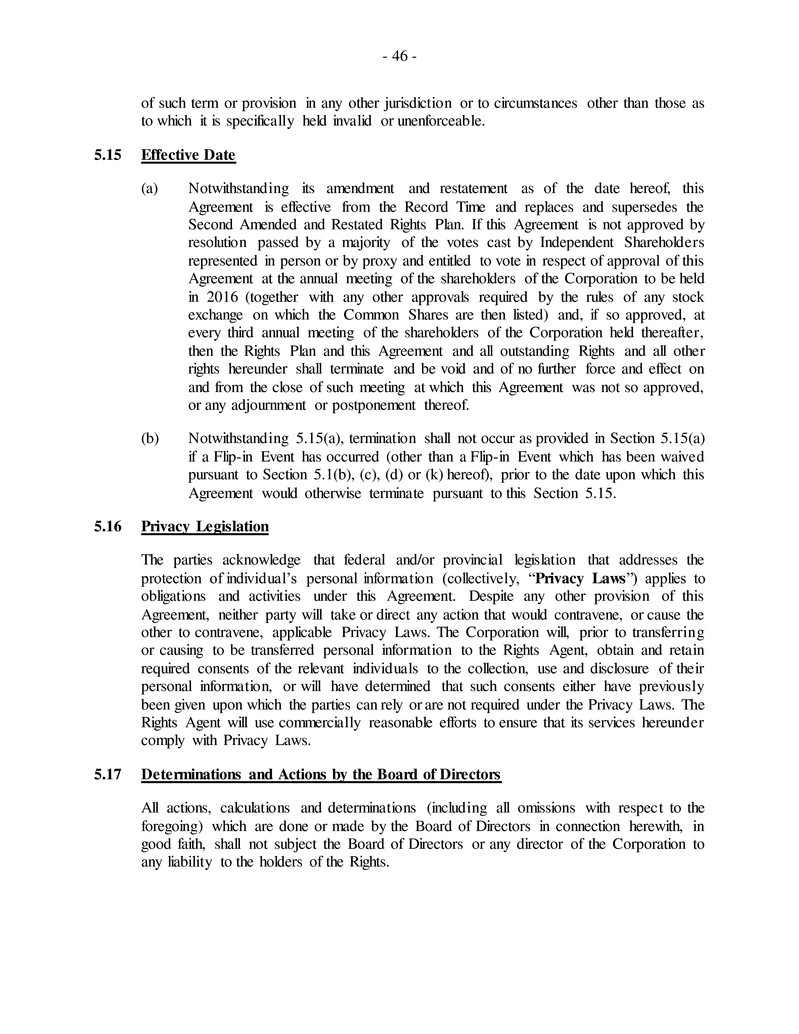 - 46 -

of such term or provision in any other jurisdiction or to circumstances other than those as to which it is specifically held invalid or unenforceable.

5.15 Effective Date

(a) Notwithstanding its amendment and restatement as of the date hereof, this Agreement is effective from the Record Time and replaces and supersedes the Second Amended and Restated Rights Plan. If this Agreement is not approved by resolution passed by a majority of the votes cast by Independent Shareholders represented in person or by proxy and entitled to vote in respect of approval of this Agreement at the annual meeting of the shareholders of the Corporation to be held in 2016 (together with any other approvals required by the rules of any stock exchange on which the Common Shares are then listed) and, if so approved, at every third annual meeting of the shareholders of the Corporation held thereafter, then the Rights Plan and this Agreement and all outstanding Rights and all other rights hereunder shall terminate and be void and of no further force and effect on and from the close of such meeting at which this Agreement was not so approved, or any adjournment or postponement thereof.

(b) Notwithstanding 5.15(a), termination shall not occur as provided in Section 5.15(a) if a Flip-in Event has occurred (other than a Flip-in Event which has been waived pursuant to Section 5.1(b), (c), (d) or (k) hereof), prior to the date upon which this Agreement would otherwise terminate pursuant to this Section 5.15.

5.16 Privacy Legislation

The parties acknowledge that federal and/or provincial legislation that addresses the protection of individual's personal information (collectively, "Privacy Laws") applies to obligations and activities under this Agreement. Despite any other provision of this Agreement, neither party will take or direct any action that would contravene, or cause the other to contravene, applicable Privacy Laws. The Corporation will, prior to transferring or causing to be transferred personal information to the Rights Agent, obtain and retain required consents of the relevant individuals to the collection, use and disclosure of their personal information, or will have determined that such consents either have previously been given upon which the parties can rely or are not required under the Privacy Laws. The Rights Agent will use commercially reasonable efforts to ensure that its services hereunder comply with Privacy Laws.

5.17 Determinations and Actions by the Board of Directors

All actions, calculations and determinations (including all omissions with respect to the foregoing) which are done or made by the Board of Directors in connection herewith, in good faith, shall not subject the Board of Directors or any director of the Corporation to any liability to the holders of the Rights.